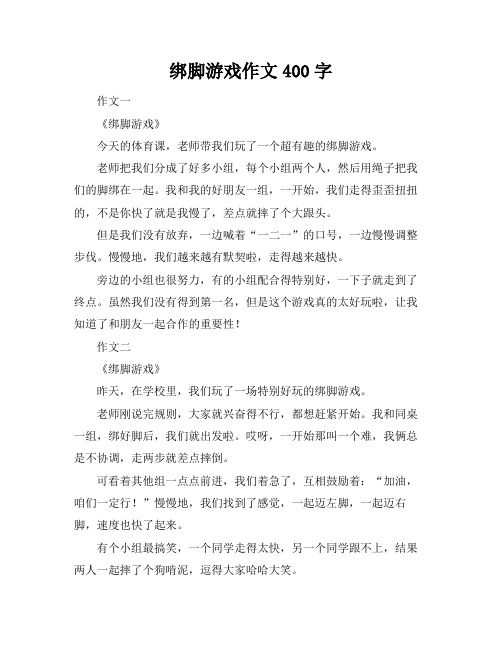 绑脚游戏作文 400 字

作文一

《绑脚游戏》

今天的体育课，老师带我们玩了一个超有趣的绑脚游戏。

老师把我们分成了好多小组，每个小组两个人，然后用绳子把我们的脚绑在一起。我和我的好朋友一组，一开始，我们走得歪歪扭扭的，不是你快了就是我慢了，差点就摔了个大跟头。

但是我们没有放弃，一边喊着“一二一”的口号，一边慢慢调整步伐。慢慢地，我们越来越有默契啦，走得越来越快。

旁边的小组也很努力，有的小组配合得特别好，一下子就走到了终点。虽然我们没有得到第一名，但是这个游戏真的太好玩啦，让我知道了和朋友一起合作的重要性！

作文二

《绑脚游戏》

昨天，在学校里，我们玩了一场特别好玩的绑脚游戏。

老师刚说完规则，大家就兴奋得不行，都想赶紧开始。我和同桌一组，绑好脚后，我们就出发啦。哎呀，一开始那叫一个难，我俩总是不协调，走两步就差点摔倒。

可看着其他组一点点前进，我们着急了，互相鼓励着：“加油，咱们一定行！”慢慢地，我们找到了感觉，一起迈左脚，一起迈右脚，速度也快了起来。

有个小组最搞笑，一个同学走得太快，另一个同学跟不上，结果两人一起摔了个狗啃泥，逗得大家哈哈大笑。